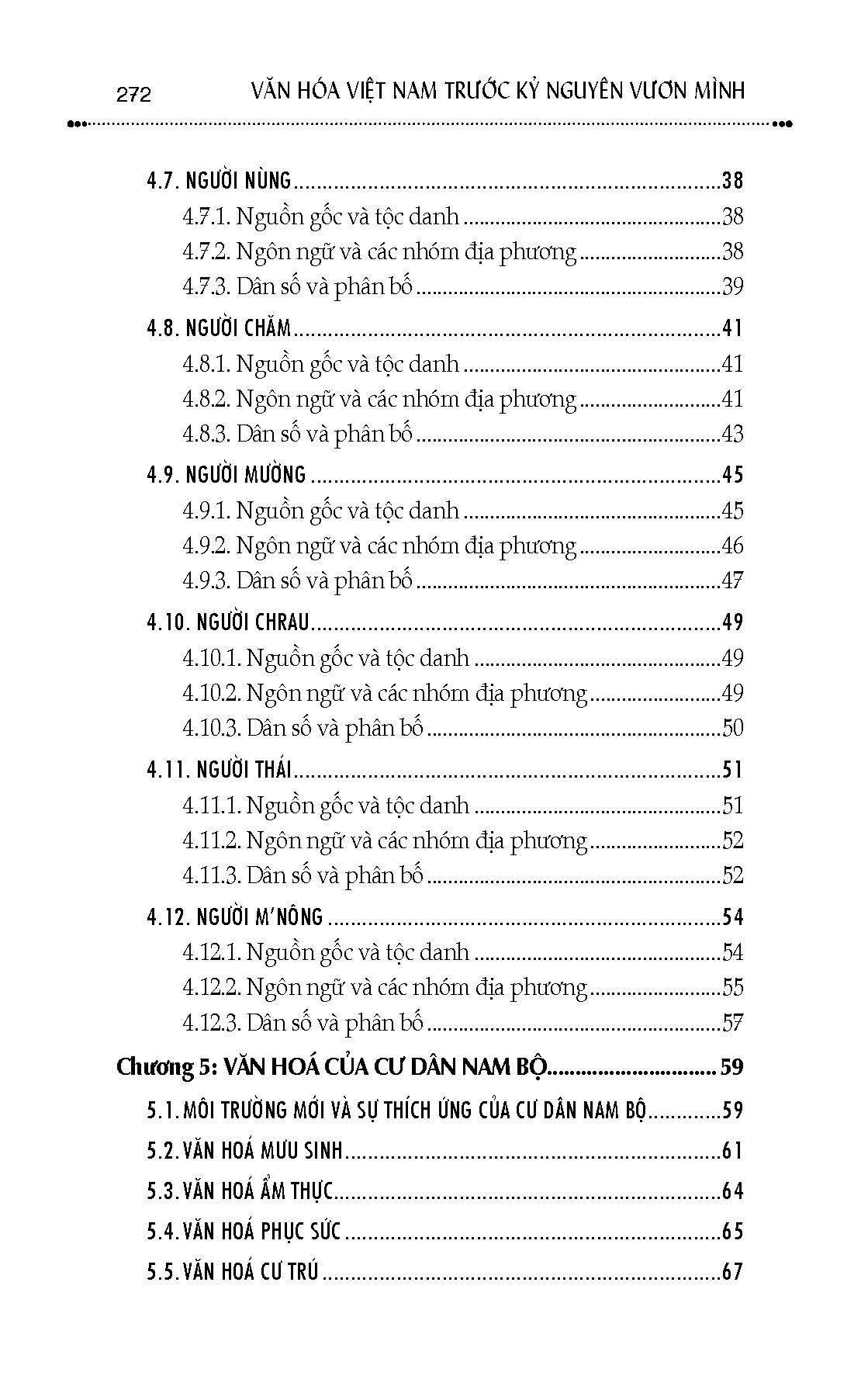 272 VĂN HÓA VIỆT NAM TRƯỚC KỶ NGUYÊN VƯƠN MÌNH

4.7. NGƯỜI NÙNG 38
4.7.1. Nguồn gốc và tộc danh 38
4.7.2. Ngôn ngữ và các nhóm địa phương 38
4.7.3. Dân số và phân bố 39

4.8. NGƯỜI CHĂM 41
4.8.1. Nguồn gốc và tộc danh 41
4.8.2. Ngôn ngữ và các nhóm địa phương 41
4.8.3. Dân số và phân bố 43

4.9. NGƯỜI MƯỜNG 45
4.9.1. Nguồn gốc và tộc danh 45
4.9.2. Ngôn ngữ và các nhóm địa phương 46
4.9.3. Dân số và phân bố 47

4.10. NGƯỜI CHRAU 49
4.10.1. Nguồn gốc và tộc danh 49
4.10.2. Ngôn ngữ và các nhóm địa phương 49
4.10.3. Dân số và phân bố 50

4.11. NGƯỜI THÁI 51
4.11.1. Nguồn gốc và tộc danh 51
4.11.2. Ngôn ngữ và các nhóm địa phương 52
4.11.3. Dân số và phân bố 52

4.12. NGƯỜI M'NÔNG 54
4.12.1. Nguồn gốc và tộc danh 54
4.12.2. Ngôn ngữ và các nhóm địa phương 55
4.12.3. Dân số và phân bố 57

Chương 5: VĂN HOÁ CỦA CƯ DÂN NAM BỘ 59

5.1. MÔI TRƯỜNG MỚI VÀ SỰ THÍCH ỨNG CỦA CƯ DÂN NAM BỘ 59

5.2. VĂN HOÁ MƯU SINH 61

5.3. VĂN HOÁ ẨM THỰC 64

5.4. VĂN HOÁ PHỤC SỨC 65

5.5. VĂN HOÁ CƯ TRÚ 67